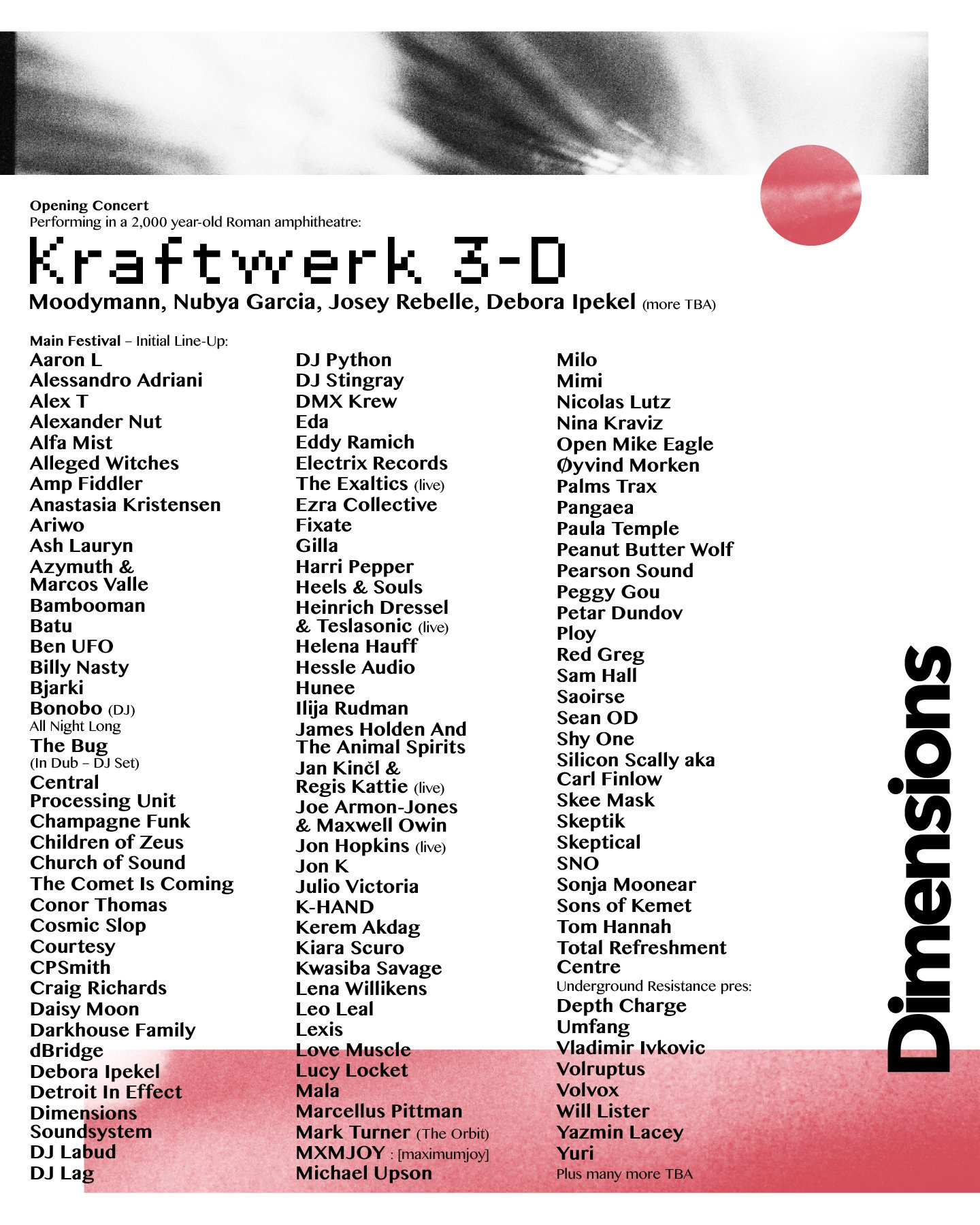 Opening Concert
Performing in a 2,000 year-old Roman amphitheatre:

Kraftwerk 3-D

Moodymann, Nubya Garcia, Josey Rebelle, Debora Ipekel (more TBA)

Main Festival – Initial Line-Up:

Aaron L
Alessandro Adriani
Alex T
Alexander Nut
Alfa Mist
Alleged Witches
Amp Fiddler
Anastasia Kristensen
Ariwo
Ash Lauryn
Azymuth & Marcos Valle
Bambooman
Batu
Ben UFO
Billy Nasty
Bjarki
Bonobo (DJ) All Night Long
The Bug (In Dub – DJ Set)
Central Processing Unit
Champagne Funk
Children of Zeus
Church of Sound
The Comet Is Coming
Conor Thomas
Cosmic Slop
Courtesy
CPSmith
Craig Richards
Daisy Moon
Darkhouse Family
dBridge
Debora Ipekel
Detroit In Effect
Dimensions Soundsystem
DJ Labud
DJ Lag

DJ Python
DJ Stingray
DMX Krew
Eda
Eddy Ramich
Electrix Records
The Exaltics (live)
Ezra Collective
Fixate
Gilla
Harri Pepper
Heels & Souls
Heinrich Dressel & Teslasonic (live)
Helena Hauff
Hessle Audio
Hunee
Ilija Rudman
James Holden And The Animal Spirits
Jan Kinčl & Regis Kattie (live)
Joe Armon-Jones & Maxwell Owin
Jon Hopkins (live)
Jon K
Julio Victoria
K-HAND
Kerem Akdag
Kiara Scuro
Kwasiba Savage
Lena Willikens
Leo Leal
Lexis
Love Muscle
Lucy Locket
Mala
Marcellus Pittman
Mark Turner (The Orbit)
MXMJOY : [maximumjoy]
Michael Upson

Milo
Mimi
Nicolas Lutz
Nina Kraviz
Open Mike Eagle
Øyvind Morken
Palms Trax
Pangaea
Paula Temple
Peanut Butter Wolf
Pearson Sound
Peggy Gou
Petar Dundov
Ploy
Red Greg
Sam Hall
Saoirse
Sean OD
Shy One
Silicon Scally aka Carl Finlow
Skee Mask
Skeptik
Skeptical
SNO
Sonja Moonear
Sons of Kemet
Tom Hannah
Total Refreshment Centre
Underground Resistance pres: Depth Charge
Umfang
Vladimir Ivkovic
Volruptus
Volvox
Will Lister
Yazmin Lacey
Yuri
Plus many more TBA

Dimensions